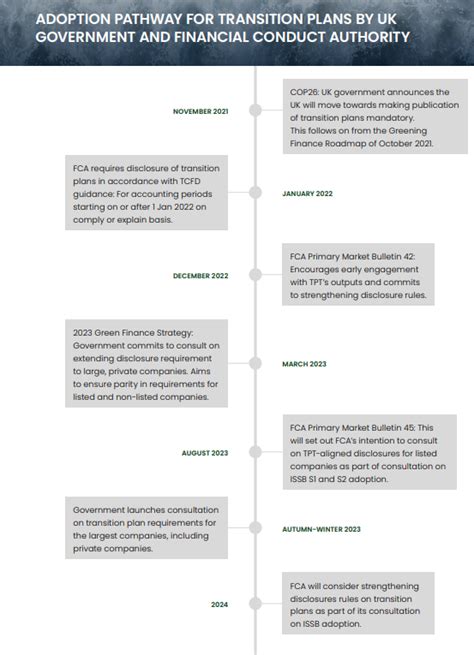 ADOPTION PATHWAY FOR TRANSITION PLANS BY UK GOVERNMENT AND FINANCIAL CONDUCT AUTHORITY

NOVEMBER 2021

COP26: UK government announces the UK will move towards making publication of transition plans mandatory.
This follows on from the Greening Finance Roadmap of October 2021.

FCA requires disclosure of transition plans in accordance with TCFD guidance: For accounting periods starting on or after 1 Jan 2022 on comply or explain basis.

JANUARY 2022

DECEMBER 2022

FCA Primary Market Bulletin 42: Encourages early engagement with TPT's outputs and commits to strengthening disclosure rules.

2023 Green Finance Strategy: Government commits to consult on extending disclosure requirement to large, private companies. Aims to ensure parity in requirements for listed and non-listed companies.

MARCH 2023

AUGUST 2023

FCA Primary Market Bulletin 45: This will set out FCA's intention to consult on TPT-aligned disclosures for listed companies as part of consultation on ISSB S1 and S2 adoption.

Government launches consultation on transition plan requirements for the largest companies, including private companies.

AUTUMN-WINTER 2023

2024

FCA will consider strengthening disclosures rules on transition plans as part of its consultation on ISSB adoption.